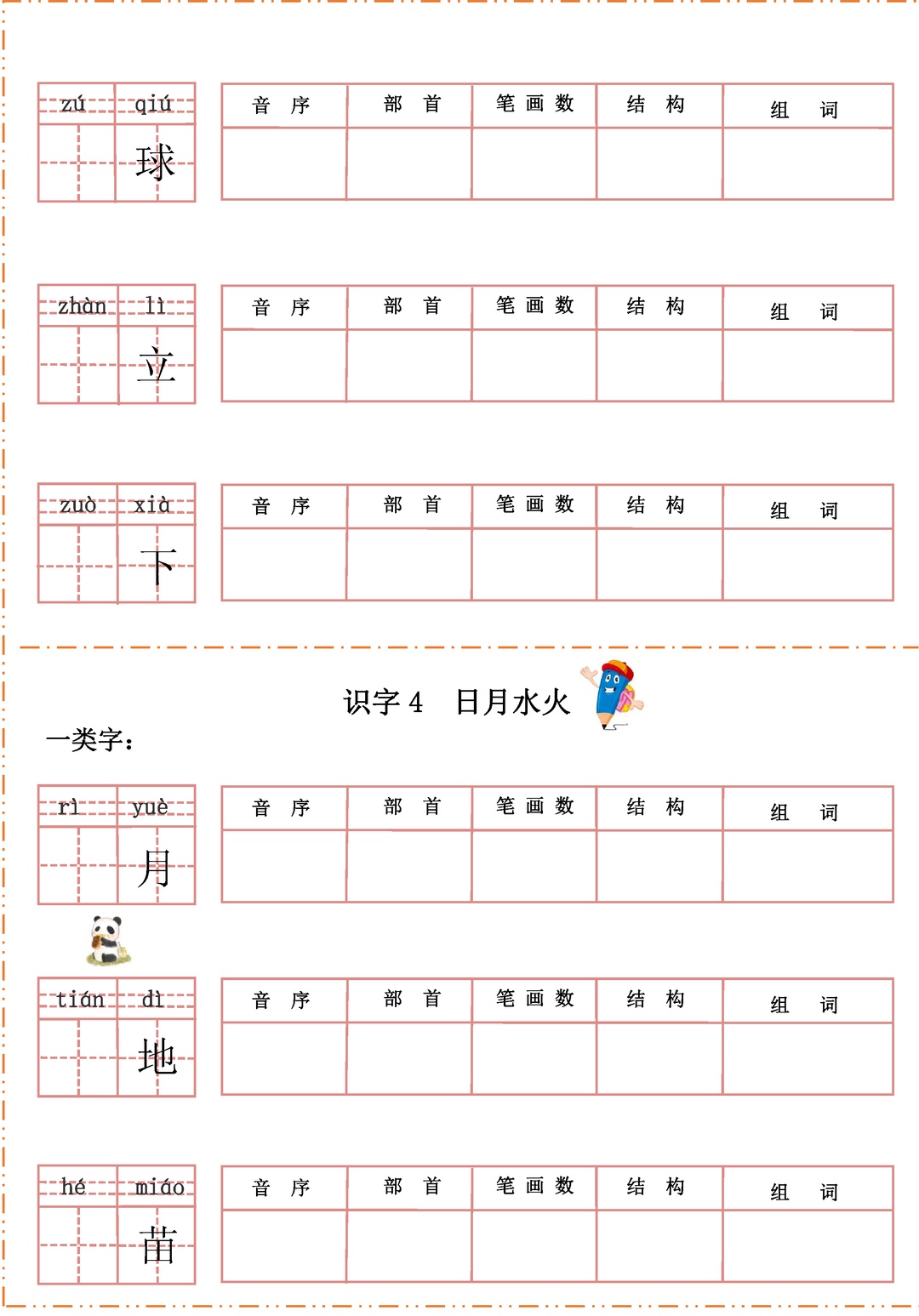 | zú | qiú |
|---|---|
| | 球 |

| 音 序 | 部 首 | 笔 画 数 | 结 构 | 组 词 |
|---|---|---|---|---|
| | | | | |

| zhàn | lì |
|---|---|
| | 立 |

| 音 序 | 部 首 | 笔 画 数 | 结 构 | 组 词 |
|---|---|---|---|---|
| | | | | |

| zuò | xià |
|---|---|
| | 下 |

| 音 序 | 部 首 | 笔 画 数 | 结 构 | 组 词 |
|---|---|---|---|---|
| | | | | |

识字 4 日月水火

一类字：

| rì | yuè |
|---|---|
| | 月 |

| 音 序 | 部 首 | 笔 画 数 | 结 构 | 组 词 |
|---|---|---|---|---|
| | | | | |

| tián | dì |
|---|---|
| | 地 |

| 音 序 | 部 首 | 笔 画 数 | 结 构 | 组 词 |
|---|---|---|---|---|
| | | | | |

| hé | miáo |
|---|---|
| | 苗 |

| 音 序 | 部 首 | 笔 画 数 | 结 构 | 组 词 |
|---|---|---|---|---|
| | | | | |